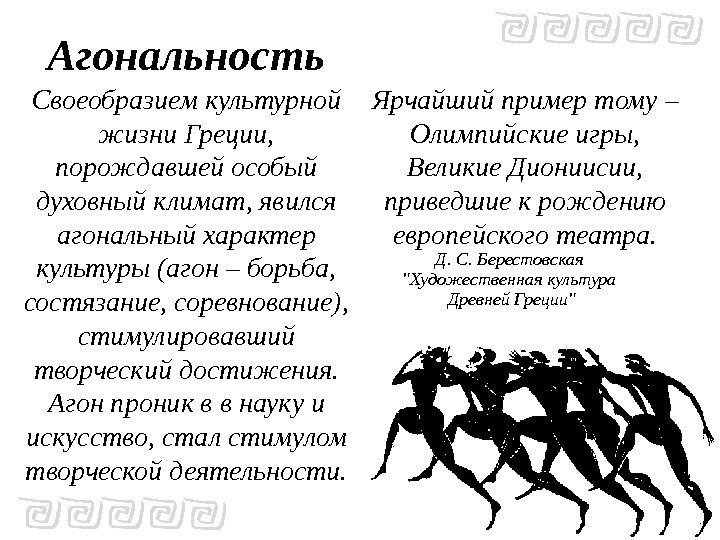 Агональность

Своеобразием культурной жизни Греции, порождавшей особый духовный климат, явился агональный характер культуры (агон – борьба, состязание, соревнование), стимулировавший творческий достижения. Агон проник в в науку и искусство, стал стимулом творческой деятельности.

Ярчайший пример тому – Олимпийские игры, Великие Дионисии, приведшие к рождению европейского театра.

Д. С. Берестовская
"Художественная культура Древней Греции"